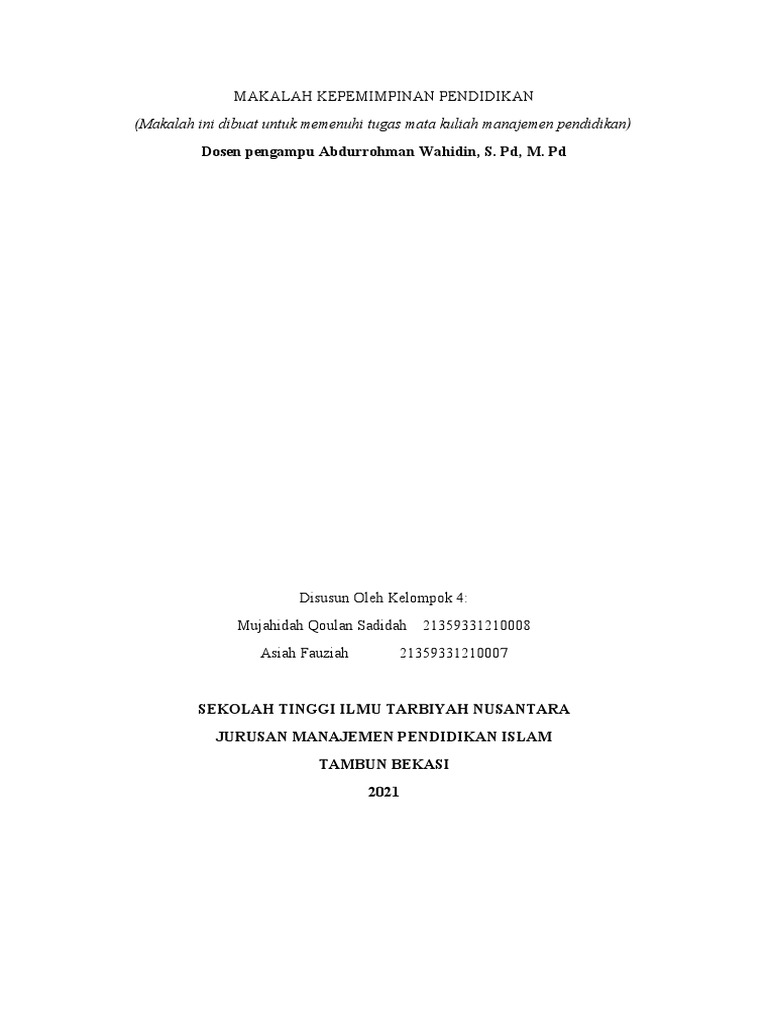 MAKALAH KEPEMIMPINAN PENDIDIKAN

(Makalah ini dibuat untuk memenuhi tugas mata kuliah manajemen pendidikan)

Dosen pengampu Abdurrohman Wahidin, S. Pd, M. Pd

Disusun Oleh Kelompok 4:

Mujahidah Qoulan Sadidah 21359331210008

Asiah Fauziah 21359331210007

SEKOLAH TINGGI ILMU TARBIYAH NUSANTARA

JURUSAN MANAJEMEN PENDIDIKAN ISLAM

TAMBUN BEKASI

2021